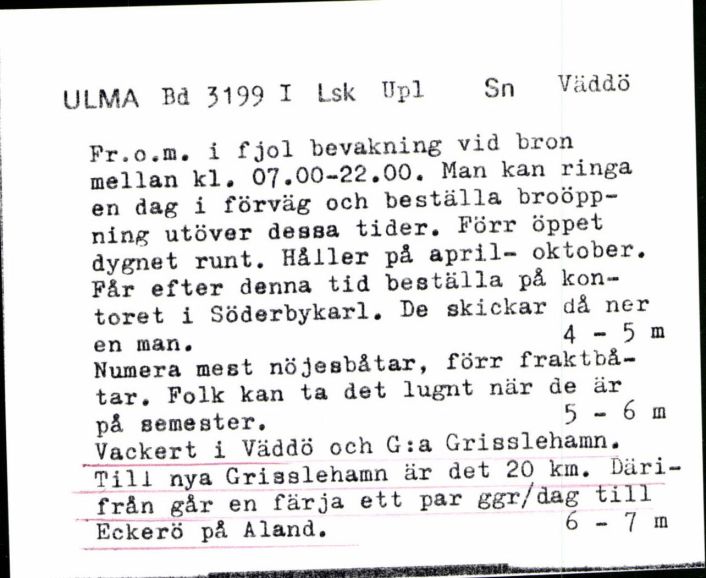 ULMA Bd 3199 I Lsk Upl Sn Väddö

Fr.o.m. i fjol bevakning vid bron mellan kl. 07.00-22.00. Man kan ringa en dag i förväg och beställa broöppning utöver dessa tider. Förr öppet dygnet runt. Håller på april- oktober. Får efter denna tid beställa på kontoret i Söderbykarl. De skickar då ner en man. 4 - 5 m
Numera mest nöjesbåtar, förr fraktbåtar. Folk kan ta det lugnt när de är på semester. 5 - 6 m
Vackert i Väddö och G:a Grisslehamn. Till nya Grisslehamn är det 20 km. Därifrån går en färja ett par ggr/dag till Eckerö på Aland. 6 - 7 m